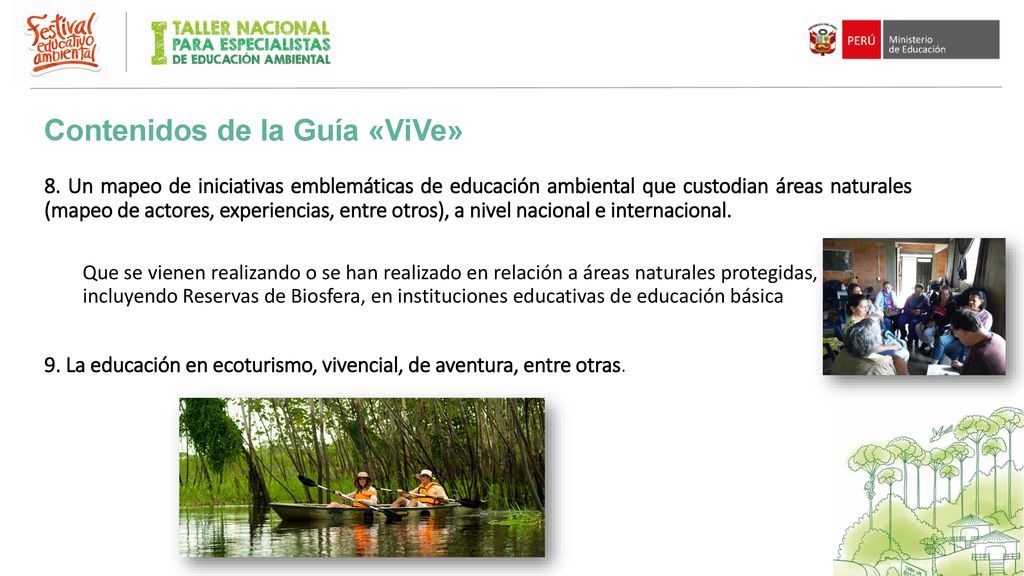 Festival educativo ambiental

I TALLER NACIONAL PARA ESPECIALISTAS DE EDUCACIÓN AMBIENTAL

PERÚ Ministerio de Educación

Contenidos de la Guía «ViVe»

8. Un mapeo de iniciativas emblemáticas de educación ambiental que custodian áreas naturales (mapeo de actores, experiencias, entre otros), a nivel nacional e internacional.

Que se vienen realizando o se han realizado en relación a áreas naturales protegidas, incluyendo Reservas de Biosfera, en instituciones educativas de educación básica

9. La educación en ecoturismo, vivencial, de aventura, entre otras.